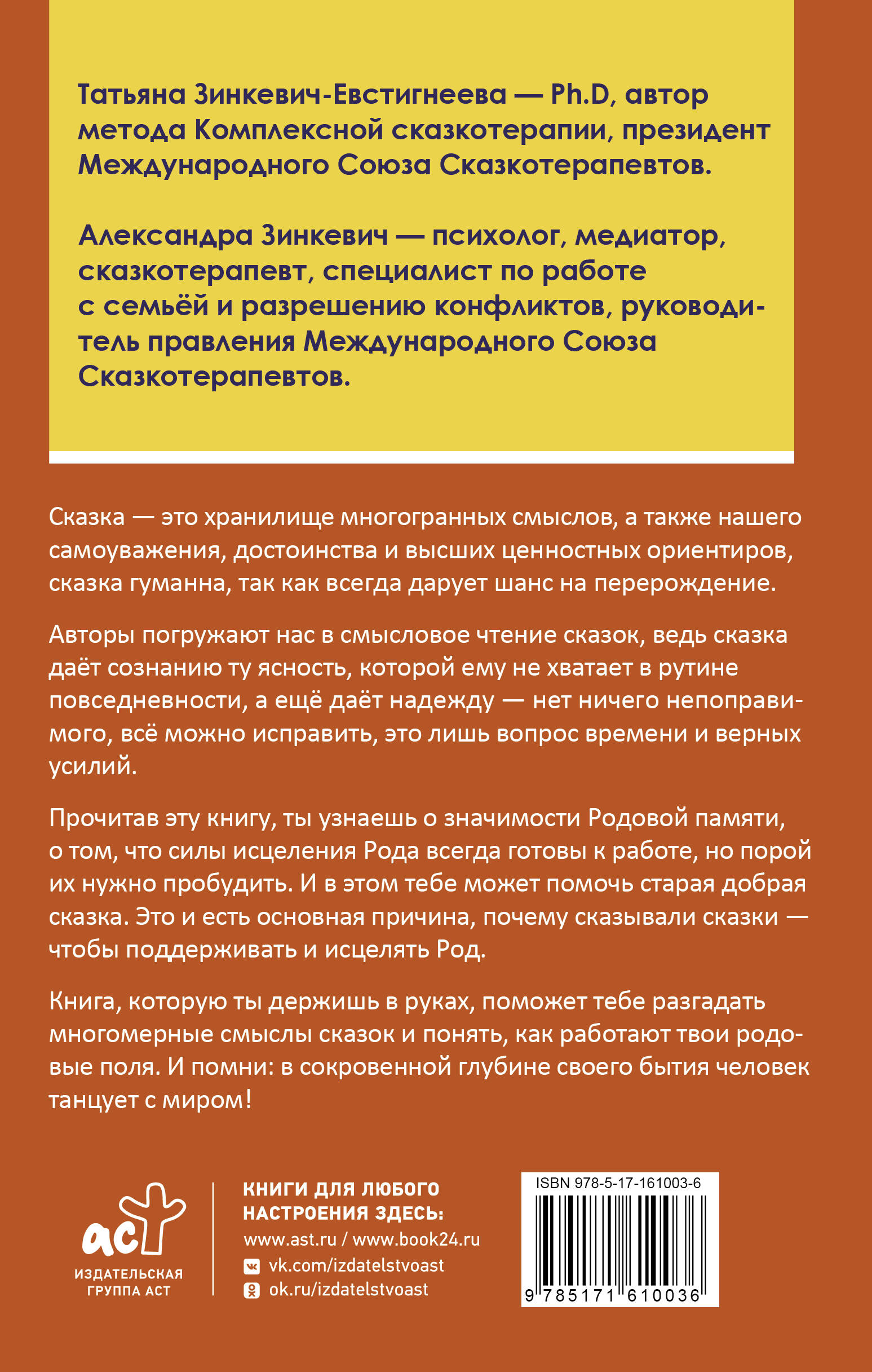 Татьяна Зинкевич-Евстигнеева — Ph.D, автор метода Комплексной сказкотерапии, президент Международного Союза Сказкотерапевтов.

Александра Зинкевич — психолог, медиатор, сказкотерапевт, специалист по работе с семьёй и разрешению конфликтов, руководитель правления Международного Союза Сказкотерапевтов.

Сказка — это хранилище многогранных смыслов, а также нашего самоуважения, достоинства и высших ценностных ориентиров, сказка гуманна, так как всегда дарует шанс на перерождение.

Авторы погружают нас в смысловое чтение сказок, ведь сказка даёт сознанию ту ясность, которой ему не хватает в рутине повседневности, а ещё даёт надежду — нет ничего непоправимого, всё можно исправить, это лишь вопрос времени и верных усилий.

Прочитав эту книгу, ты узнаешь о значимости Родовой памяти, о том, что силы исцеления Рода всегда готовы к работе, но порой их нужно пробудить. И в этом тебе может помочь старая добрая сказка. Это и есть основная причина, почему сказывали сказки — чтобы поддерживать и исцелять Род.

Книга, которую ты держишь в руках, поможет тебе разгадать многомерные смыслы сказок и понять, как работают твои родовые поля. И помни: в сокровенной глубине своего бытия человек танцует с миром!

аст
ИЗДАТЕЛЬСКАЯ ГРУППА АСТ

КНИГИ ДЛЯ ЛЮБОГО НАСТРОЕНИЯ ЗДЕСЬ:
www.ast.ru / www.book24.ru
vk.com/izdatelstvoast
ok.ru/izdatelstvoast

ISBN 978-5-17-161003-6
9 785171 610036